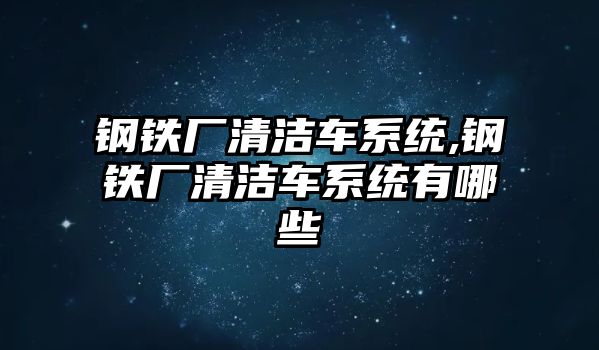 钢铁厂清洁车系统,钢铁厂清洁车系统有哪些